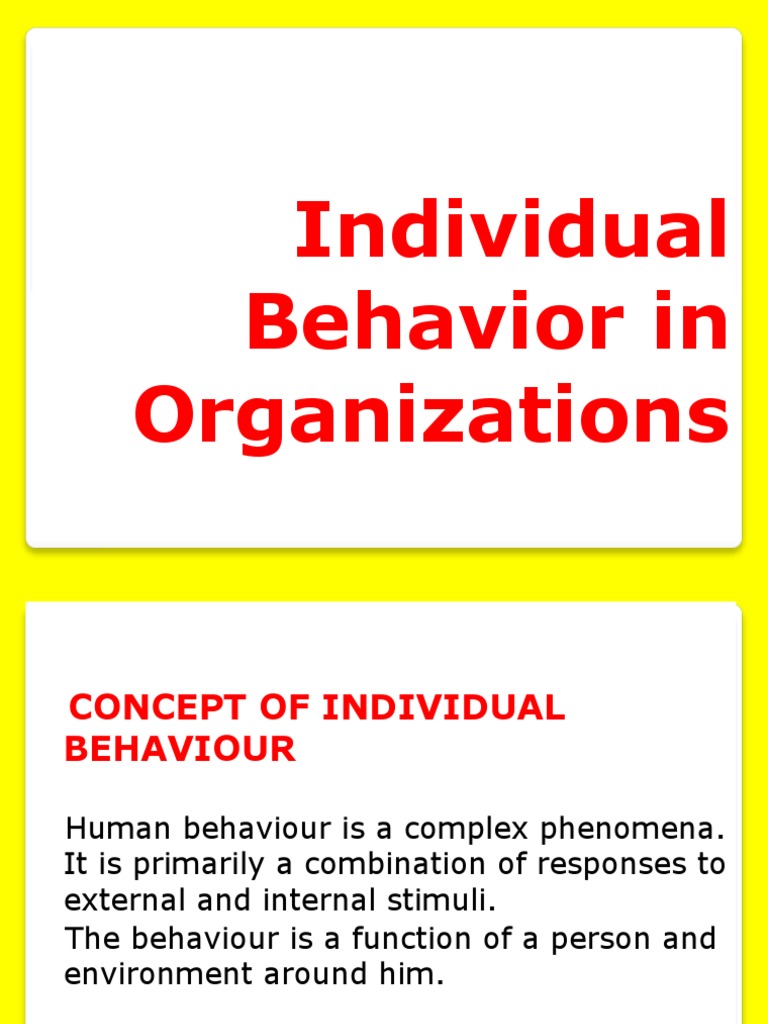 Individual Behavior in Organizations

CONCEPT OF INDIVIDUAL BEHAVIOUR

Human behaviour is a complex phenomena. It is primarily a combination of responses to external and internal stimuli.

The behaviour is a function of a person and environment around him.